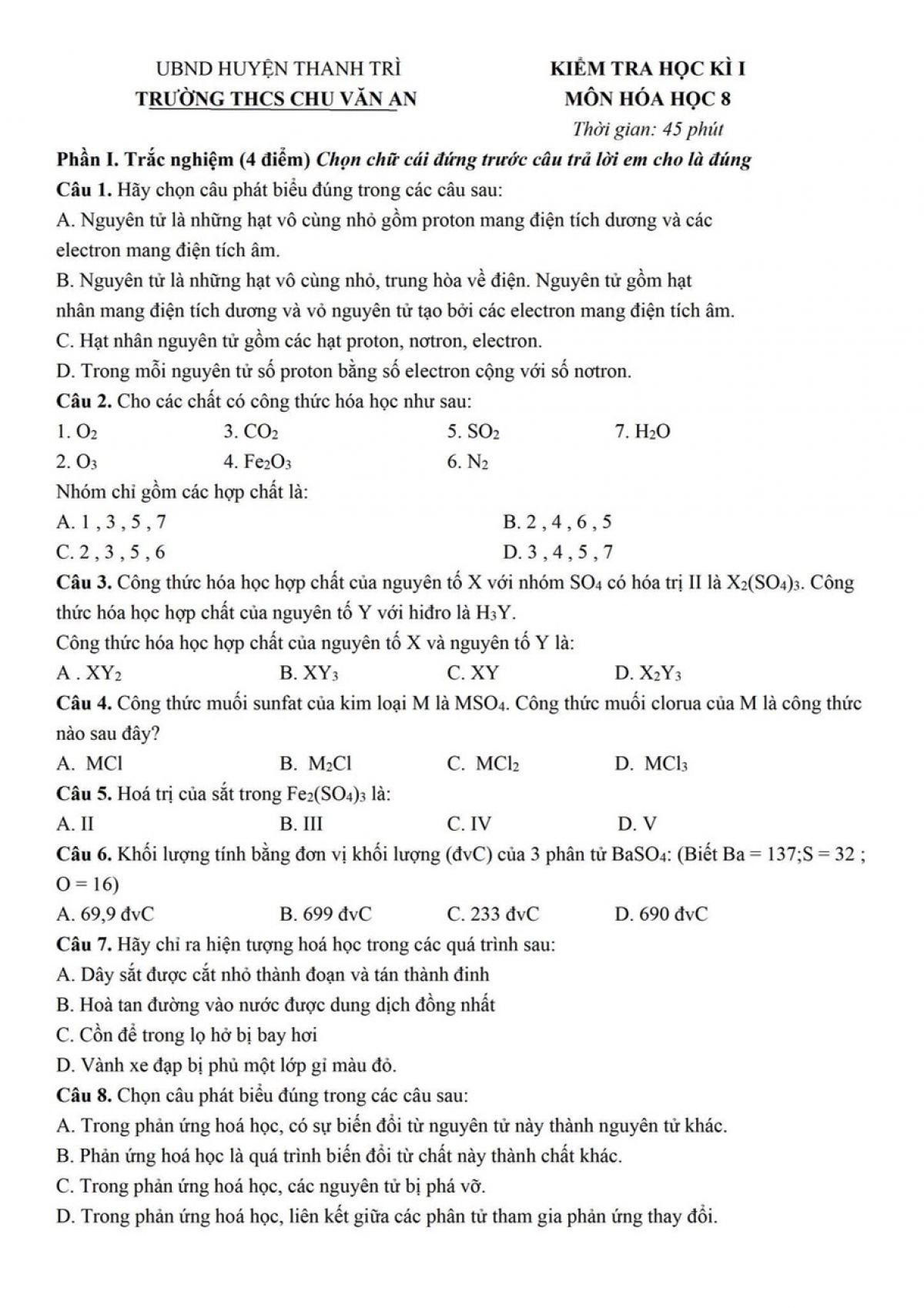 UBND HUYỆN THANH TRÌ
TRƯỜNG THCS CHU VĂN AN

KIỂM TRA HỌC KÌ I
MÔN HÓA HỌC 8
Thời gian: 45 phút

Phần I. Trắc nghiệm (4 điểm) Chọn chữ cái đứng trước câu trả lời em cho là đúng

Câu 1. Hãy chọn câu phát biểu đúng trong các câu sau:
A. Nguyên tử là những hạt vô cùng nhỏ gồm proton mang điện tích dương và các electron mang điện tích âm.
B. Nguyên tử là những hạt vô cùng nhỏ, trung hòa về điện. Nguyên tử gồm hạt nhân mang điện tích dương và vỏ nguyên tử tạo bởi các electron mang điện tích âm.
C. Hạt nhân nguyên tử gồm các hạt proton, nơtron, electron.
D. Trong mỗi nguyên tử số proton bằng số electron cộng với số nơtron.

Câu 2. Cho các chất có công thức hóa học như sau:
1. $O_2$ 3. $CO_2$ 5. $SO_2$ 7. $H_2O$
2. $O_3$ 4. $Fe_2O_3$ 6. $N_2$
Nhóm chỉ gồm các hợp chất là:
A. 1 , 3 , 5 , 7
B. 2 , 4 , 6 , 5
C. 2 , 3 , 5 , 6
D. 3 , 4 , 5 , 7

Câu 3. Công thức hóa học hợp chất của nguyên tố X với nhóm $SO_4$ có hóa trị II là $X_2(SO_4)_3$. Công thức hóa học hợp chất của nguyên tố Y với hiđro là $H_3Y$.
Công thức hóa học hợp chất của nguyên tố X và nguyên tố Y là:
A . $XY_2$ B. $XY_3$ C. XY D. $X_2Y_3$

Câu 4. Công thức muối sunfat của kim loại M là $MSO_4$. Công thức muối clorua của M là công thức nào sau đây?
A. MCl B. $M_2Cl$ C. $MCl_2$ D. $MCl_3$

Câu 5. Hoá trị của sắt trong $Fe_2(SO_4)_3$ là:
A. II B. III C. IV D. V

Câu 6. Khối lượng tính bằng đơn vị khối lượng (đvC) của 3 phân tử $BaSO_4$: (Biết Ba = 137;S = 32 ; O = 16)
A. 69,9 đvC B. 699 đvC C. 233 đvC D. 690 đvC

Câu 7. Hãy chỉ ra hiện tượng hoá học trong các quá trình sau:
A. Dây sắt được cắt nhỏ thành đoạn và tán thành đinh
B. Hoà tan đường vào nước được dung dịch đồng nhất
C. Cồn để trong lọ hở bị bay hơi
D. Vành xe đạp bị phủ một lớp gỉ màu đỏ.

Câu 8. Chọn câu phát biểu đúng trong các câu sau:
A. Trong phản ứng hoá học, có sự biến đổi từ nguyên tử này thành nguyên tử khác.
B. Phản ứng hoá học là quá trình biến đổi từ chất này thành chất khác.
C. Trong phản ứng hoá học, các nguyên tử bị phá vỡ.
D. Trong phản ứng hoá học, liên kết giữa các phân tử tham gia phản ứng thay đổi.